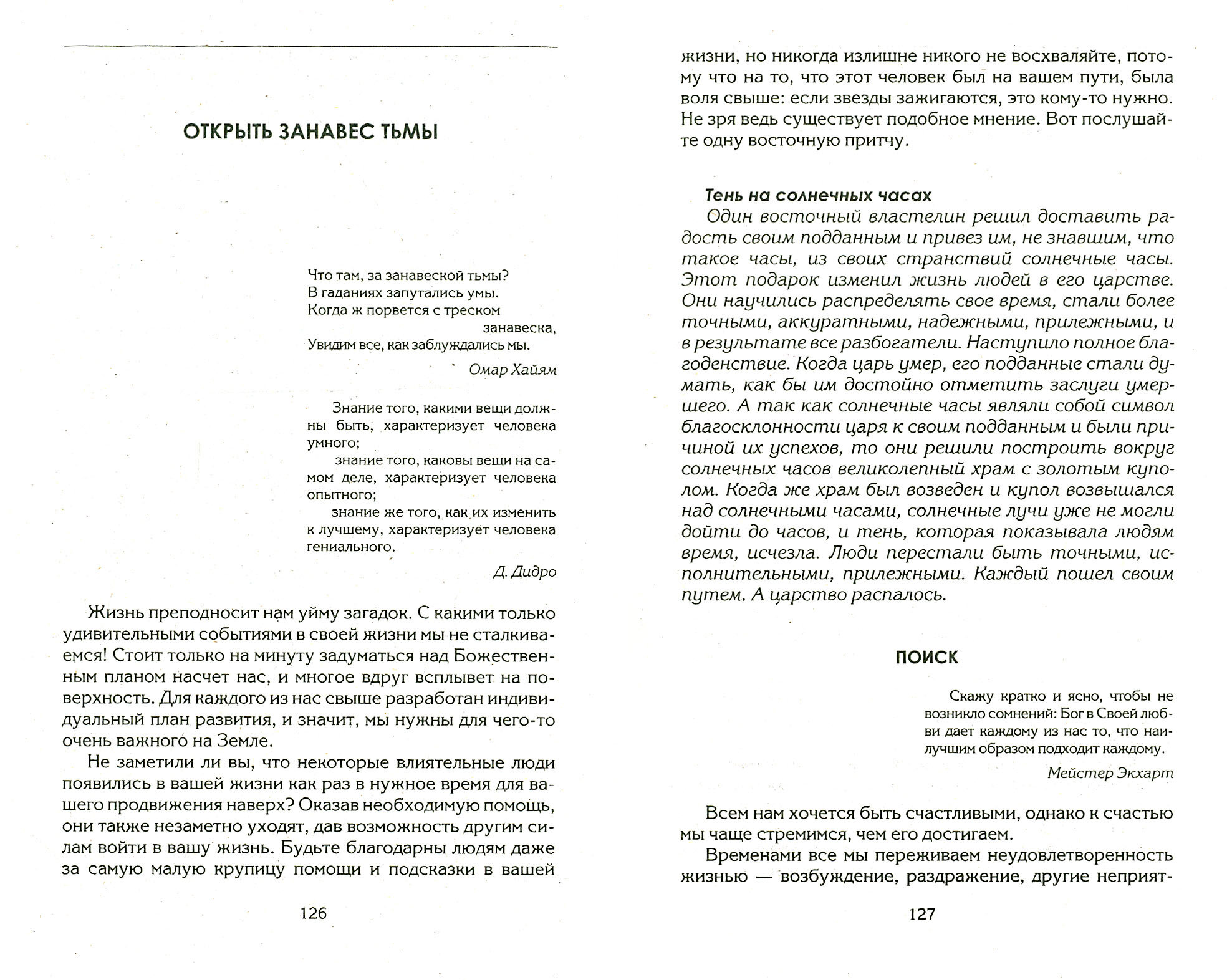 ОТКРЫТЬ ЗАНАВЕС ТЬМЫ

Что там, за занавеской тьмы?
В гаданиях запутались умы.
Когда ж порвется с треском
занавеска,
Увидим все, как заблуждались мы.

Омар Хайям

Знание того, какими вещи должны быть, характеризует человека умного;
знание того, каковы вещи на самом деле, характеризует человека опытного;
знание же того, как их изменить к лучшему, характеризует человека гениального.

Д. Дидро

Жизнь преподносит нам уйму загадок. С какими только удивительными событиями в своей жизни мы не сталкиваемся! Стоит только на минуту задуматься над Божественным планом насчет нас, и многое вдруг всплывет на поверхность. Для каждого из нас свыше разработан индивидуальный план развития, и значит, мы нужны для чего-то очень важного на Земле.

Не заметили ли вы, что некоторые влиятельные люди появились в вашей жизни как раз в нужное время для вашего продвижения наверх? Оказав необходимую помощь, они также незаметно уходят, дав возможность другим силам войти в вашу жизнь. Будьте благодарны людям даже за самую малую крупицу помощи и подсказки в вашей

126

жизни, но никогда излишне никого не восхваляйте, потому что на то, что этот человек был на вашем пути, была воля свыше: если звезды зажигаются, это кому-то нужно. Не зря ведь существует подобное мнение. Вот послушайте одну восточную притчу.

Тень на солнечных часах

Один восточный властелин решил доставить радость своим подданным и привез им, не знавшим, что такое часы, из своих странствий солнечные часы. Этот подарок изменил жизнь людей в его царстве. Они научились распределять свое время, стали более точными, аккуратными, надежными, прилежными, и в результате все разбогатели. Наступило полное благоденствие. Когда царь умер, его подданные стали думать, как бы им достойно отметить заслуги умершего. А так как солнечные часы являли собой символ благосклонности царя к своим подданным и были причиной их успехов, то они решили построить вокруг солнечных часов великолепный храм с золотым куполом. Когда же храм был возведен и купол возвышался над солнечными часами, солнечные лучи уже не могли дойти до часов, и тень, которая показывала людям время, исчезла. Люди перестали быть точными, исполнительными, прилежными. Каждый пошел своим путем. А царство распалось.

ПОИСК

Скажу кратко и ясно, чтобы не возникло сомнений: Бог в Своей любви дает каждому из нас то, что наилучшим образом подходит каждому.

Мейстер Экхарт

Всем нам хочется быть счастливыми, однако к счастью мы чаще стремимся, чем его достигаем.

Временами все мы переживаем неудовлетворенность жизнью — возбуждение, раздражение, другие неприят-

127